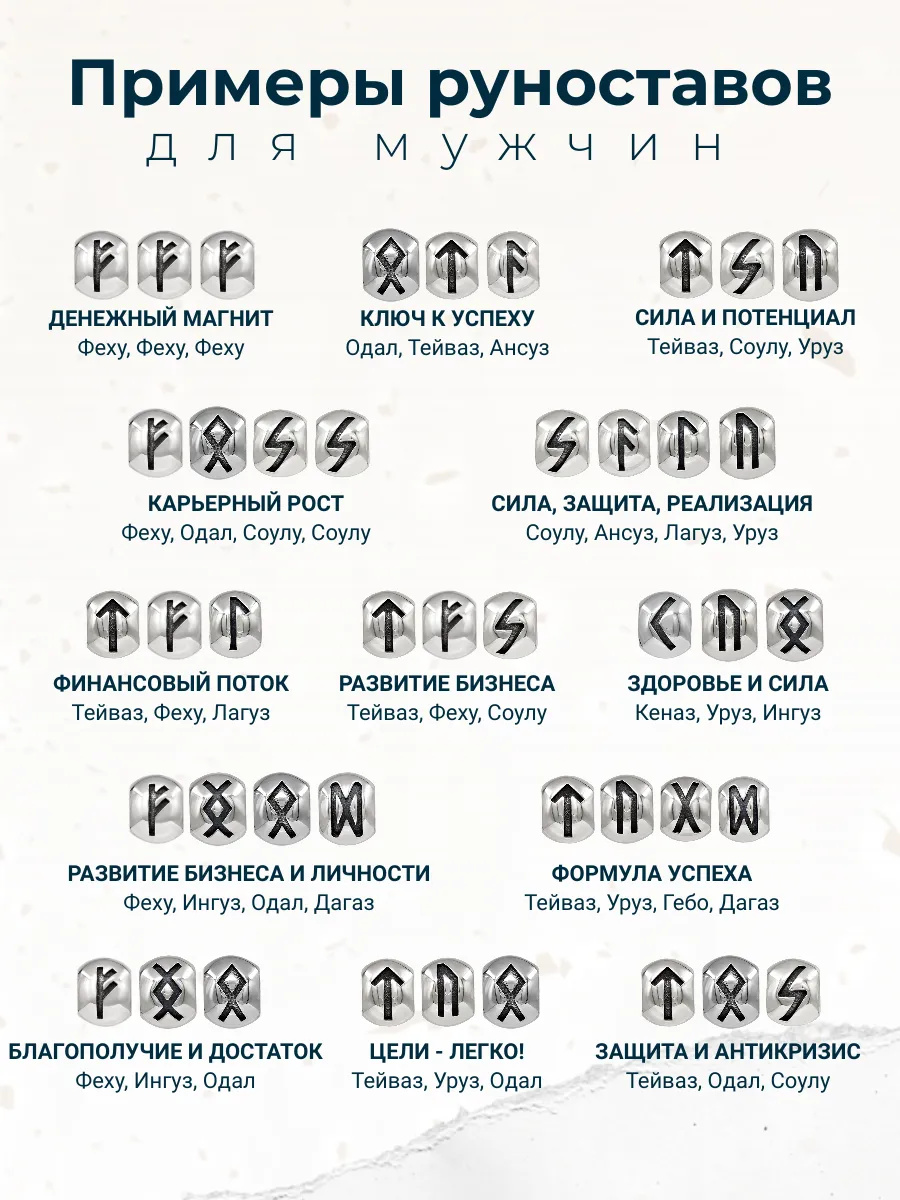 Примеры руноставов
ДЛЯ МУЖЧИН

ДЕНЕЖНЫЙ МАГНИТ
Феху, Феху, Феху

КЛЮЧ К УСПЕХУ
Одал, Тейваз, Ансуз

СИЛА И ПОТЕНЦИАЛ
Тейваз, Соулу, Уруз

КАРЬЕРНЫЙ РОСТ
Феху, Одал, Соулу, Соулу

СИЛА, ЗАЩИТА, РЕАЛИЗАЦИЯ
Соулу, Ансуз, Лагуз, Уруз

ФИНАНСОВЫЙ ПОТОК
Тейваз, Феху, Лагуз

РАЗВИТИЕ БИЗНЕСА
Тейваз, Феху, Соулу

ЗДОРОВЬЕ И СИЛА
Кеназ, Уруз, Ингуз

РАЗВИТИЕ БИЗНЕСА И ЛИЧНОСТИ
Феху, Ингуз, Одал, Дагаз

ФОРМУЛА УСПЕХА
Тейваз, Уруз, Гебо, Дагаз

БЛАГОПОЛУЧИЕ И ДОСТАТОК
Феху, Ингуз, Одал

ЦЕЛИ - ЛЕГКО!
Тейваз, Уруз, Одал

ЗАЩИТА И АНТИКРИЗИС
Тейваз, Одал, Соулу